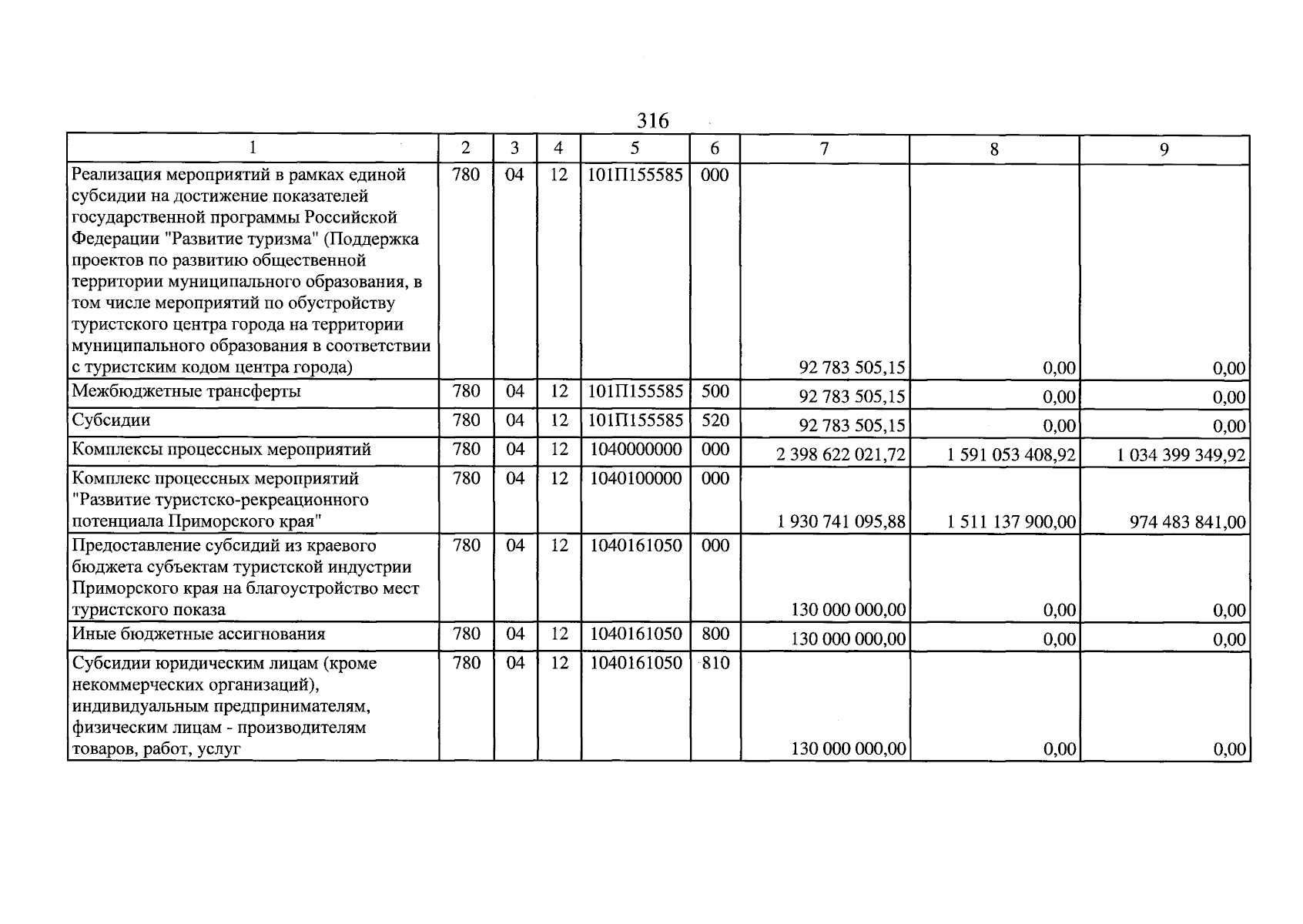 316

| 1 | 2 | 3 | 4 | 5 | 6 | 7 | 8 | 9 |
|---|---|---|---|---|---|---|---|---|
| Реализация мероприятий в рамках единой субсидии на достижение показателей государственной программы Российской Федерации "Развитие туризма" (Поддержка проектов по развитию общественной территории муниципального образования, в том числе мероприятий по обустройству туристского центра города на территории муниципального образования в соответствии с туристским кодом центра города) | 780 | 04 | 12 | 101П155585 | 000 | 92 783 505,15 | 0,00 | 0,00 |
| Межбюджетные трансферты | 780 | 04 | 12 | 101П155585 | 500 | 92 783 505,15 | 0,00 | 0,00 |
| Субсидии | 780 | 04 | 12 | 101П155585 | 520 | 92 783 505,15 | 0,00 | 0,00 |
| Комплексы процессных мероприятий | 780 | 04 | 12 | 1040000000 | 000 | 2 398 622 021,72 | 1 591 053 408,92 | 1 034 399 349,92 |
| Комплекс процессных мероприятий "Развитие туристско-рекреационного потенциала Приморского края" | 780 | 04 | 12 | 1040100000 | 000 | 1 930 741 095,88 | 1 511 137 900,00 | 974 483 841,00 |
| Предоставление субсидий из краевого бюджета субъектам туристской индустрии Приморского края на благоустройство мест туристского показа | 780 | 04 | 12 | 1040161050 | 000 | 130 000 000,00 | 0,00 | 0,00 |
| Иные бюджетные ассигнования | 780 | 04 | 12 | 1040161050 | 800 | 130 000 000,00 | 0,00 | 0,00 |
| Субсидии юридическим лицам (кроме некоммерческих организаций), индивидуальным предпринимателям, физическим лицам - производителям товаров, работ, услуг | 780 | 04 | 12 | 1040161050 | 810 | 130 000 000,00 | 0,00 | 0,00 |